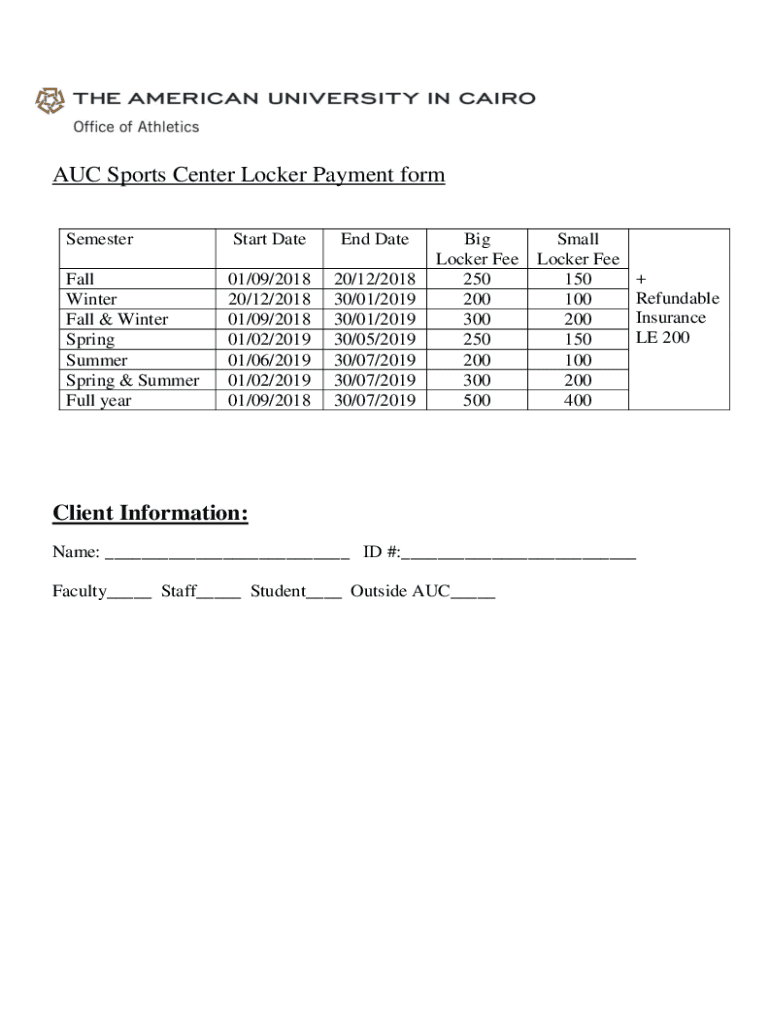 THE AMERICAN UNIVERSITY IN CAIRO
Office of Athletics

AUC Sports Center Locker Payment form

| Semester | Start Date | End Date | Big Locker Fee | Small Locker Fee | |
|---|---|---|---|---|---|
| Fall | 01/09/2018 | 20/12/2018 | 250 | 150 | + Refundable Insurance LE 200 |
| Winter | 20/12/2018 | 30/01/2019 | 200 | 100 | |
| Fall & Winter | 01/09/2018 | 30/01/2019 | 300 | 200 | |
| Spring | 01/02/2019 | 30/05/2019 | 250 | 150 | |
| Summer | 01/06/2019 | 30/07/2019 | 200 | 100 | |
| Spring & Summer | 01/02/2019 | 30/07/2019 | 300 | 200 | |
| Full year | 01/09/2018 | 30/07/2019 | 500 | 400 | |

Client Information:

Name: ____________________________ ID #:___________________________

Faculty_____ Staff_____ Student____ Outside AUC_____